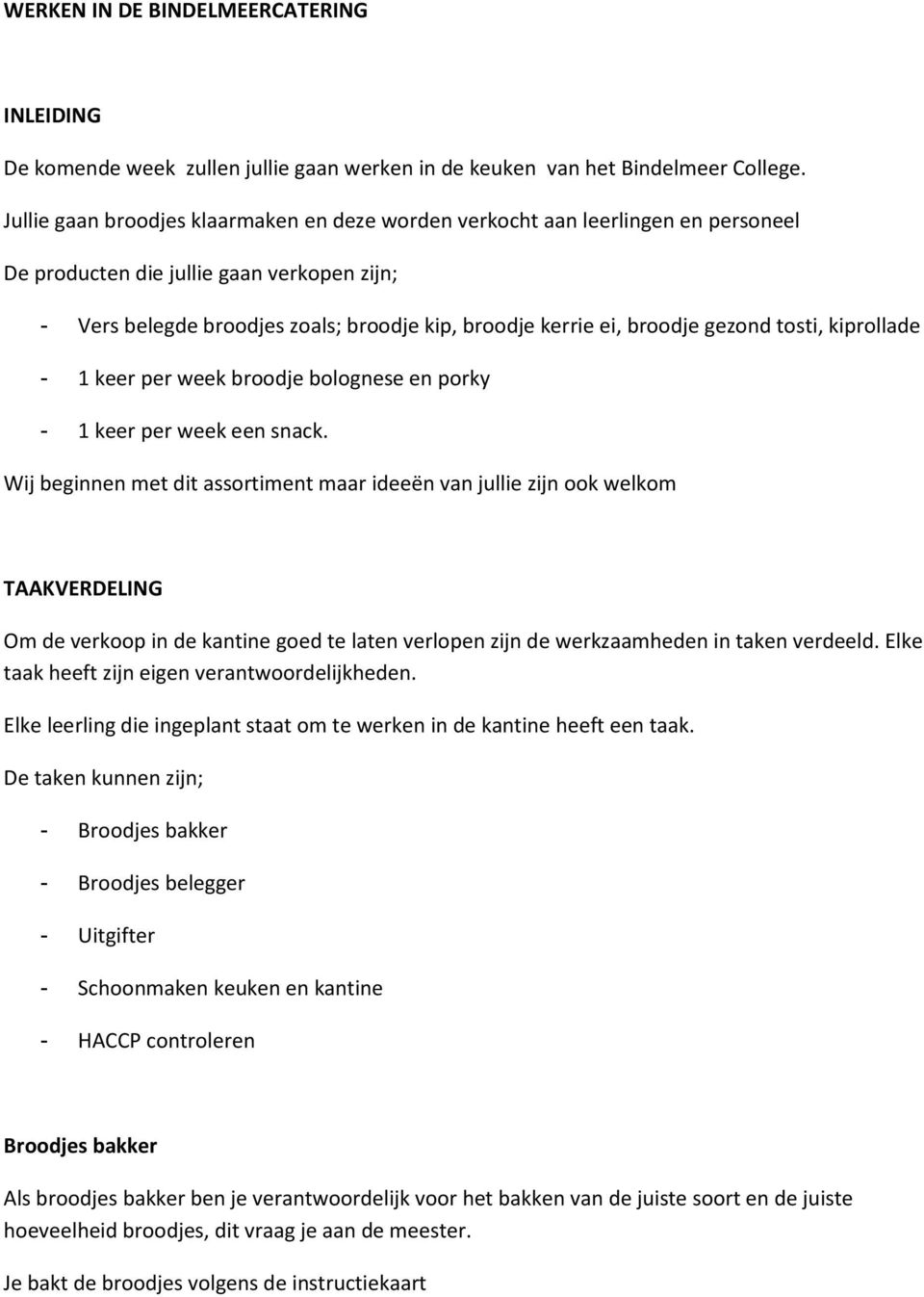 WERKEN IN DE BINDELMEERCATERING

INLEIDING

De komende week  zullen jullie gaan werken in de keuken  van het Bindelmeer College.

Jullie gaan broodjes klaarmaken en deze worden verkocht aan leerlingen en personeel

De producten die jullie gaan verkopen zijn;

- Vers belegde broodjes zoals; broodje kip, broodje kerrie ei, broodje gezond tosti, kiprollade
- 1 keer per week broodje bolognese en porky
- 1 keer per week een snack.

Wij beginnen met dit assortiment maar ideeën van jullie zijn ook welkom

TAAKVERDELING

Om de verkoop in de kantine goed te laten verlopen zijn de werkzaamheden in taken verdeeld. Elke taak heeft zijn eigen verantwoordelijkheden.

Elke leerling die ingeplant staat om te werken in de kantine heeft een taak.

De taken kunnen zijn;

- Broodjes bakker
- Broodjes belegger
- Uitgifter
- Schoonmaken keuken en kantine
- HACCP controleren

Broodjes bakker

Als broodjes bakker ben je verantwoordelijk voor het bakken van de juiste soort en de juiste hoeveelheid broodjes, dit vraag je aan de meester.

Je bakt de broodjes volgens de instructiekaart